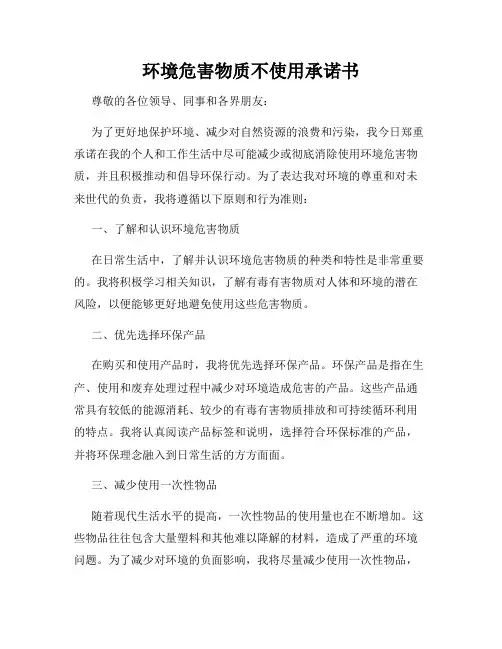 环境危害物质不使用承诺书

尊敬的各位领导、同事和各界朋友：

为了更好地保护环境、减少对自然资源的浪费和污染，我今日郑重承诺在我的个人和工作生活中尽可能减少或彻底消除使用环境危害物质，并且积极推动和倡导环保行动。为了表达我对环境的尊重和对未来世代的负责，我将遵循以下原则和行为准则：

一、了解和认识环境危害物质

在日常生活中，了解并认识环境危害物质的种类和特性是非常重要的。我将积极学习相关知识，了解有毒有害物质对人体和环境的潜在风险，以便能够更好地避免使用这些危害物质。

二、优先选择环保产品

在购买和使用产品时，我将优先选择环保产品。环保产品是指在生产、使用和废弃处理过程中减少对环境造成危害的产品。这些产品通常具有较低的能源消耗、较少的有毒有害物质排放和可持续循环利用的特点。我将认真阅读产品标签和说明，选择符合环保标准的产品，并将环保理念融入到日常生活的方方面面。

三、减少使用一次性物品

随着现代生活水平的提高，一次性物品的使用量也在不断增加。这些物品往往包含大量塑料和其他难以降解的材料，造成了严重的环境问题。为了减少对环境的负面影响，我将尽量减少使用一次性物品，